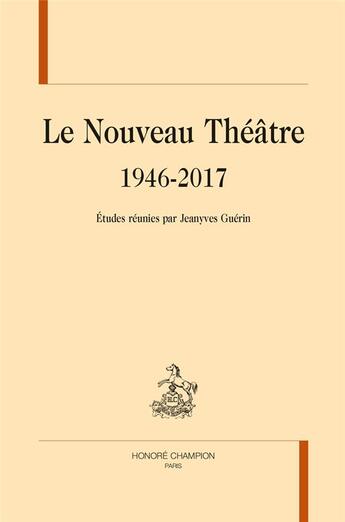 Le Nouveau Théâtre
1946-2017

Études réunies par Jeanyves Guérin

H.C

HONORÉ CHAMPION
PARIS